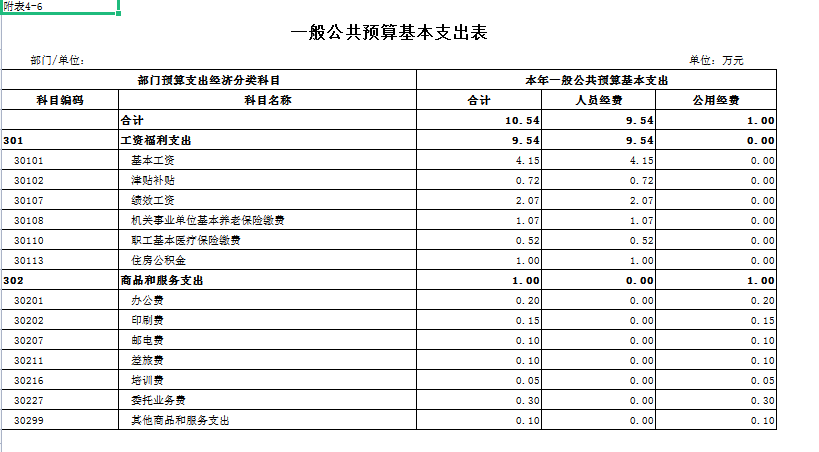 附表4-6

一般公共预算基本支出表

部门/单位：

单位：万元

| 部门预算支出经济分类科目 | | 本年一般公共预算基本支出 | | |
|---|---|---|---|---|
| 科目编码 | 科目名称 | 合计 | 人员经费 | 公用经费 |
| | 合计 | 10.54 | 9.54 | 1.00 |
| 301 | 工资福利支出 | 9.54 | 9.54 | 0.00 |
| 30101 | 基本工资 | 4.15 | 4.15 | 0.00 |
| 30102 | 津贴补贴 | 0.72 | 0.72 | 0.00 |
| 30107 | 绩效工资 | 2.07 | 2.07 | 0.00 |
| 30108 | 机关事业单位基本养老保险缴费 | 1.07 | 1.07 | 0.00 |
| 30110 | 职工基本医疗保险缴费 | 0.52 | 0.52 | 0.00 |
| 30113 | 住房公积金 | 1.00 | 1.00 | 0.00 |
| 302 | 商品和服务支出 | 1.00 | 0.00 | 1.00 |
| 30201 | 办公费 | 0.20 | 0.00 | 0.20 |
| 30202 | 印刷费 | 0.15 | 0.00 | 0.15 |
| 30207 | 邮电费 | 0.10 | 0.00 | 0.10 |
| 30211 | 差旅费 | 0.10 | 0.00 | 0.10 |
| 30216 | 培训费 | 0.05 | 0.00 | 0.05 |
| 30227 | 委托业务费 | 0.30 | 0.00 | 0.30 |
| 30299 | 其他商品和服务支出 | 0.10 | 0.00 | 0.10 |